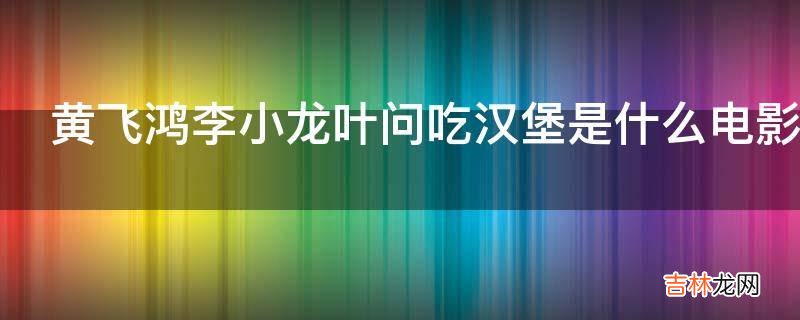 黄飞鸿李小龙叶问吃汉堡是什么电影

吉林龙网